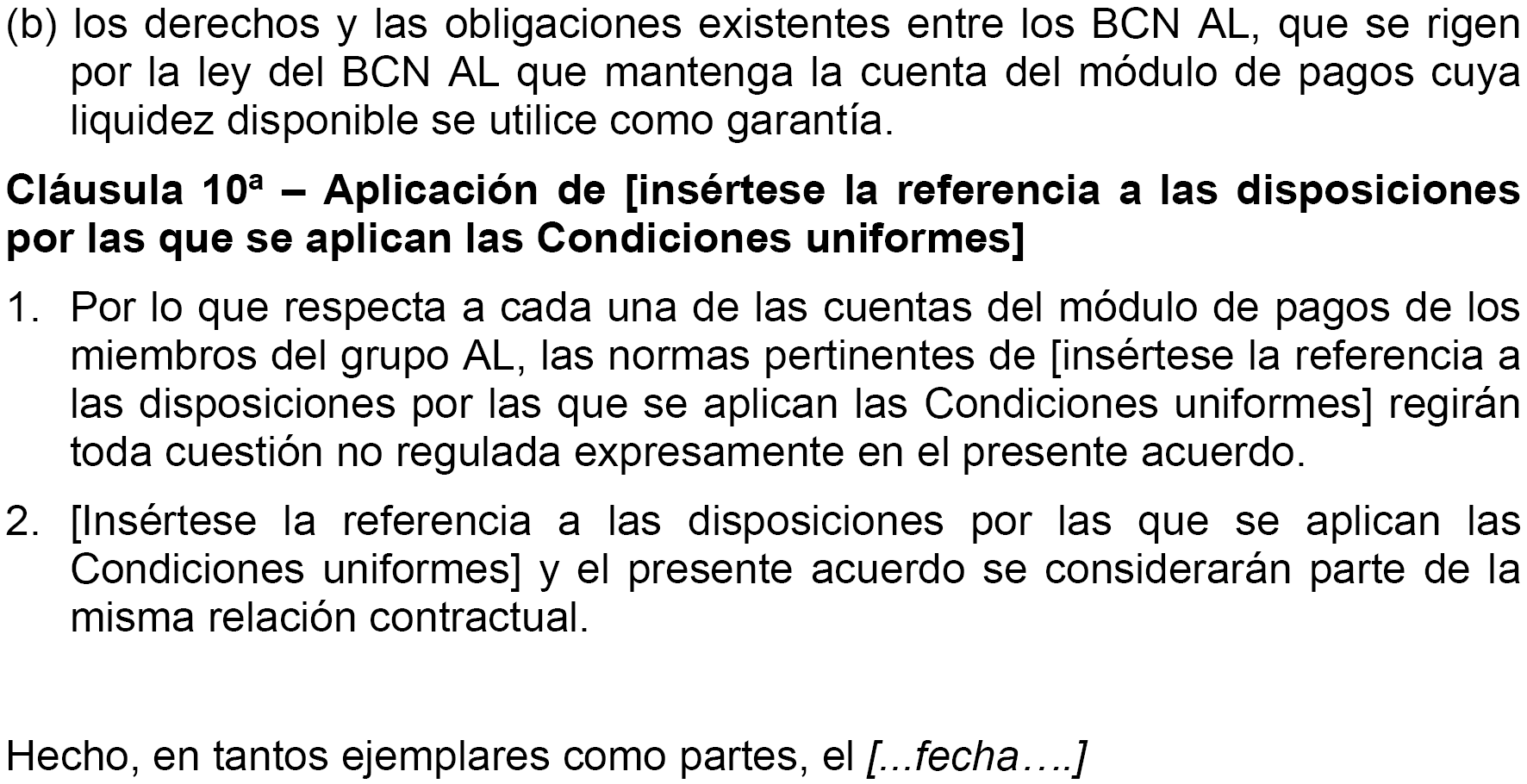 (b) los derechos y las obligaciones existentes entre los BCN AL, que se rigen por la ley del BCN AL que mantenga la cuenta del módulo de pagos cuya liquidez disponible se utilice como garantía.

Cláusula 10ª – Aplicación de [insértese la referencia a las disposiciones por las que se aplican las Condiciones uniformes]

1. Por lo que respecta a cada una de las cuentas del módulo de pagos de los miembros del grupo AL, las normas pertinentes de [insértese la referencia a las disposiciones por las que se aplican las Condiciones uniformes] regirán toda cuestión no regulada expresamente en el presente acuerdo.

2. [Insértese la referencia a las disposiciones por las que se aplican las Condiciones uniformes] y el presente acuerdo se considerarán parte de la misma relación contractual.

Hecho, en tantos ejemplares como partes, el [...fecha….]